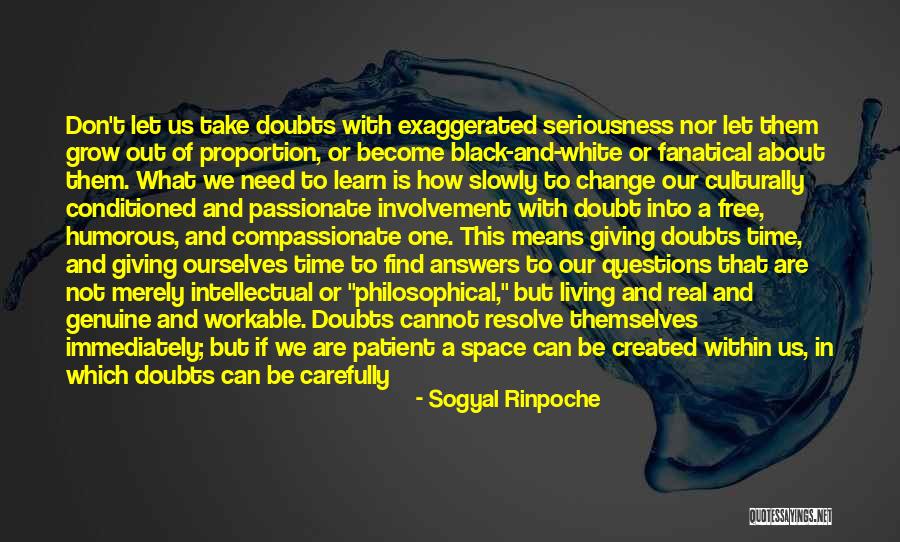 Don't let us take doubts with exaggerated seriousness nor let them grow out of proportion, or become black-and-white or fanatical about them. What we need to learn is how slowly to change our culturally conditioned and passionate involvement with doubt into a free, humorous, and compassionate one. This means giving doubts time, and giving ourselves time to find answers to our questions that are not merely intellectual or "philosophical," but living and real and genuine and workable. Doubts cannot resolve themselves immediately; but if we are patient a space can be created within us, in which doubts can be carefully

- Sogyal Rinpoche

QUOTESSAYINGS.NET